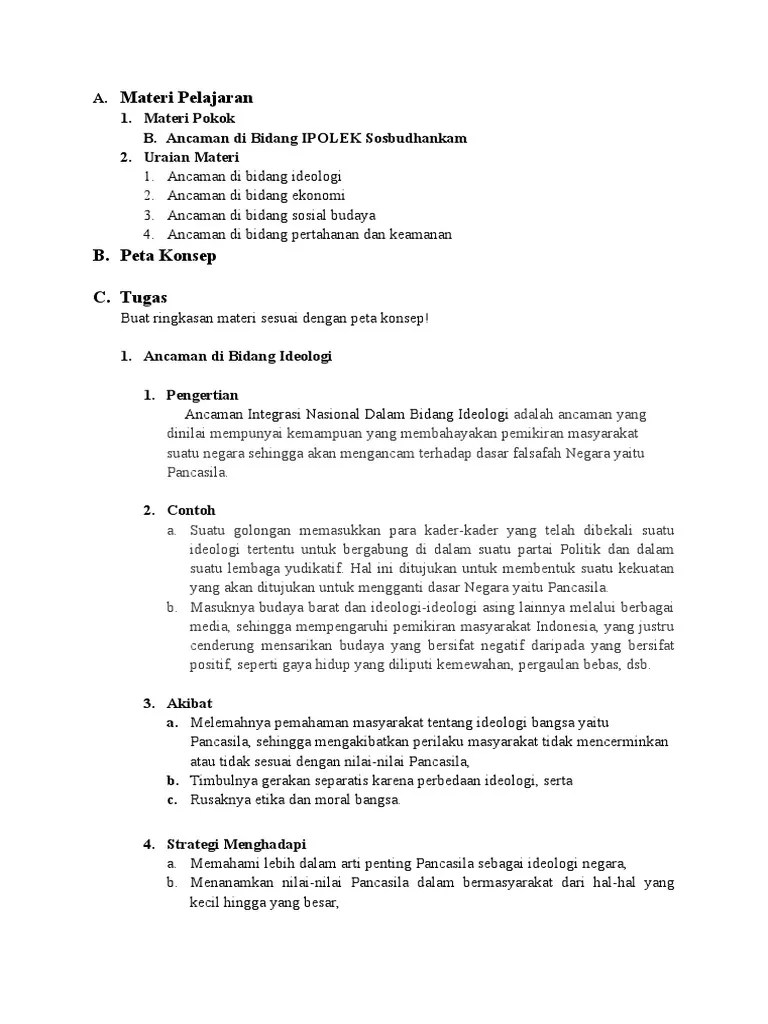 A. Materi Pelajaran
1. Materi Pokok
B. Ancaman di Bidang IPOLEK Sosbudhankam
2. Uraian Materi
1. Ancaman di bidang ideologi
2. Ancaman di bidang ekonomi
3. Ancaman di bidang sosial budaya
4. Ancaman di bidang pertahanan dan keamanan

B. Peta Konsep

C. Tugas
Buat ringkasan materi sesuai dengan peta konsep!

1. Ancaman di Bidang Ideologi

1. Pengertian
Ancaman Integrasi Nasional Dalam Bidang Ideologi adalah ancaman yang dinilai mempunyai kemampuan yang membahayakan pemikiran masyarakat suatu negara sehingga akan mengancam terhadap dasar falsafah Negara yaitu Pancasila.

2. Contoh
a. Suatu golongan memasukkan para kader-kader yang telah dibekali suatu ideologi tertentu untuk bergabung di dalam suatu partai Politik dan dalam suatu lembaga yudikatif. Hal ini ditujukan untuk membentuk suatu kekuatan yang akan ditujukan untuk mengganti dasar Negara yaitu Pancasila.
b. Masuknya budaya barat dan ideologi-ideologi asing lainnya melalui berbagai media, sehingga mempengaruhi pemikiran masyarakat Indonesia, yang justru cenderung mensarikan budaya yang bersifat negatif daripada yang bersifat positif, seperti gaya hidup yang diliputi kemewahan, pergaulan bebas, dsb.

3. Akibat
a. Melemahnya pemahaman masyarakat tentang ideologi bangsa yaitu Pancasila, sehingga mengakibatkan perilaku masyarakat tidak mencerminkan atau tidak sesuai dengan nilai-nilai Pancasila,
b. Timbulnya gerakan separatis karena perbedaan ideologi, serta
c. Rusaknya etika dan moral bangsa.

4. Strategi Menghadapi
a. Memahami lebih dalam arti penting Pancasila sebagai ideologi negara,
b. Menanamkan nilai-nilai Pancasila dalam bermasyarakat dari hal-hal yang kecil hingga yang besar,